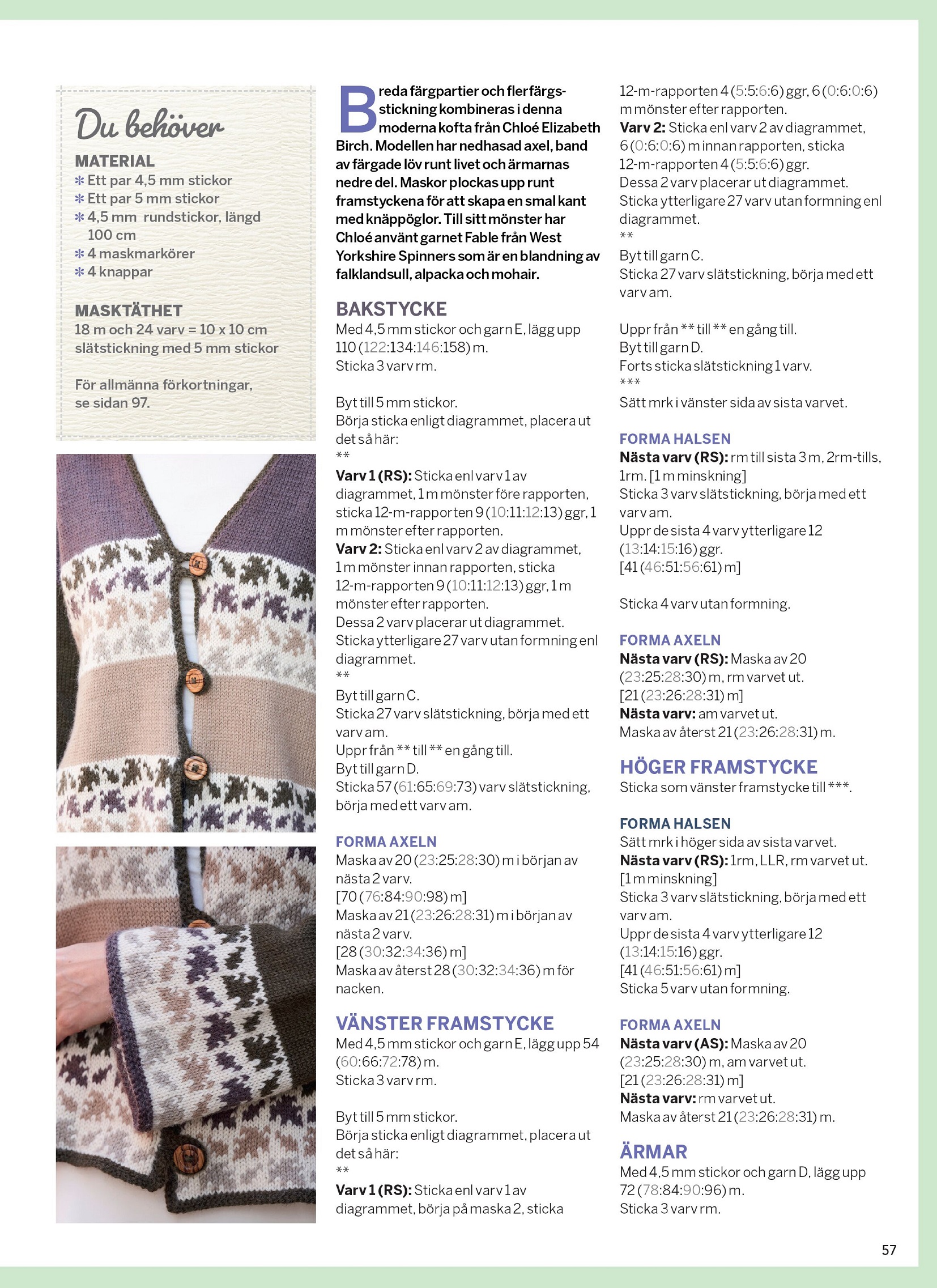 Du behöver

MATERIAL
* Ett par 4,5 mm stickor
* Ett par 5 mm stickor
* 4,5 mm rundstickor, längd 100 cm
* 4 maskmarkörer
* 4 knappar

MASKTÄTHET
18 m och 24 varv = 10 x 10 cm slätstickning med 5 mm stickor

För allmänna förkortningar, se sidan 97.

Breda färgpartier och flerfärgsstickning kombineras i denna moderna kofta från Chloé Elizabeth Birch. Modellen har nedhasad axel, band av färgade löv runt livet och ärmarnas nedre del. Maskor plockas upp runt framstyckena för att skapa en smal kant med knäppöglor. Till sitt mönster har Chloé använt garnet Fable från West Yorkshire Spinners som är en blandning av falklandsull, alpacka och mohair.

BAKSTYCKE
Med 4,5 mm stickor och garn E, lägg upp 110 (122:134:146:158) m.
Sticka 3 varv rm.

Byt till 5 mm stickor.
Börja sticka enligt diagrammet, placera ut det så här:
**
Varv 1 (RS): Sticka enl varv 1 av diagrammet, 1 m mönster före rapporten, sticka 12-m-rapporten 9 (10:11:12:13) ggr, 1 m mönster efter rapporten.
Varv 2: Sticka enl varv 2 av diagrammet, 1 m mönster innan rapporten, sticka 12-m-rapporten 9 (10:11:12:13) ggr, 1 m mönster efter rapporten.
Dessa 2 varv placerar ut diagrammet.
Sticka ytterligare 27 varv utan formning enl diagrammet.
**
Byt till garn C.
Sticka 27 varv slätstickning, börja med ett varv am.
Uppr från ** till ** en gång till.
Byt till garn D.
Sticka 57 (61:65:69:73) varv slätstickning, börja med ett varv am.

FORMA AXELN
Maska av 20 (23:25:28:30) m i början av nästa 2 varv.
[70 (76:84:90:98) m]
Maska av 21 (23:26:28:31) m i början av nästa 2 varv.
[28 (30:32:34:36) m]
Maska av återst 28 (30:32:34:36) m för nacken.

VÄNSTER FRAMSTYCKE
Med 4,5 mm stickor och garn E, lägg upp 54 (60:66:72:78) m.
Sticka 3 varv rm.

Byt till 5 mm stickor.
Börja sticka enligt diagrammet, placera ut det så här:
**
Varv 1 (RS): Sticka enl varv 1 av diagrammet, börja på maska 2, sticka 12-m-rapporten 4 (5:5:6:6) ggr, 6 (0:6:0:6) m mönster efter rapporten.
Varv 2: Sticka enl varv 2 av diagrammet, 6 (0:6:0:6) m innan rapporten, sticka 12-m-rapporten 4 (5:5:6:6) ggr.
Dessa 2 varv placerar ut diagrammet.
Sticka ytterligare 27 varv utan formning enl diagrammet.
**
Byt till garn C.
Sticka 27 varv slätstickning, börja med ett varv am.

Uppr från ** till ** en gång till.
Byt till garn D.
Forts sticka slätstickning 1 varv.
***
Sätt mrk i vänster sida av sista varvet.

FORMA HALSEN
Nästa varv (RS): rm till sista 3 m, 2rm-tills, 1rm. [1 m minskning]
Sticka 3 varv slätstickning, börja med ett varv am.
Uppr de sista 4 varv ytterligare 12 (13:14:15:16) ggr.
[41 (46:51:56:61) m]

Sticka 4 varv utan formning.

FORMA AXELN
Nästa varv (RS): Maska av 20 (23:25:28:30) m, rm varvet ut.
[21 (23:26:28:31) m]
Nästa varv: am varvet ut.
Maska av återst 21 (23:26:28:31) m.

HÖGER FRAMSTYCKE
Sticka som vänster framstycke till ***.

FORMA HALSEN
Sätt mrk i höger sida av sista varvet.
Nästa varv (RS): 1rm, LLR, rm varvet ut.
[1 m minskning]
Sticka 3 varv slätstickning, börja med ett varv am.
Uppr de sista 4 varv ytterligare 12 (13:14:15:16) ggr.
[41 (46:51:56:61) m]
Sticka 5 varv utan formning.

FORMA AXELN
Nästa varv (AS): Maska av 20 (23:25:28:30) m, am varvet ut.
[21 (23:26:28:31) m]
Nästa varv: rm varvet ut.
Maska av återst 21 (23:26:28:31) m.

ÄRMAR
Med 4,5 mm stickor och garn D, lägg upp 72 (78:84:90:96) m.
Sticka 3 varv rm.

57